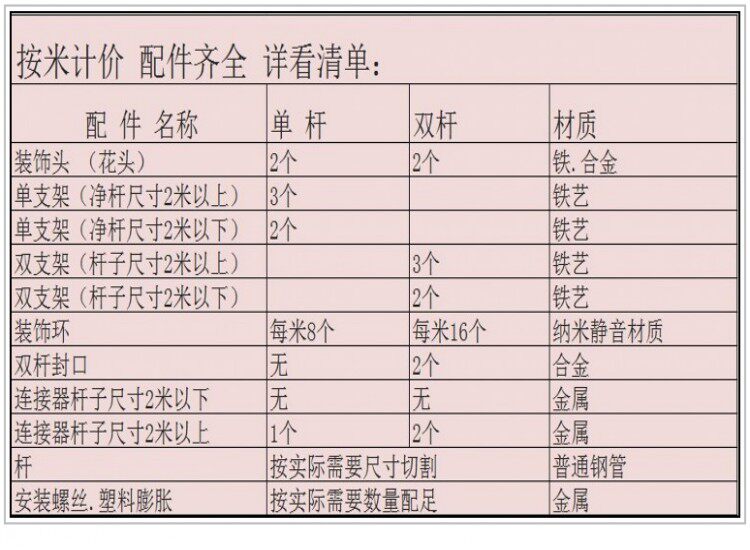 按米计价 配件齐全 详看清单:

| 配 件 名称 | 单 杆 | 双杆 | 材质 |
|---|---|---|---|
| 装饰头 (花头) | 2个 | 2个 | 铁.合金 |
| 单支架(净杆尺寸2米以上) | 3个 | | 铁艺 |
| 单支架(净杆尺寸2米以下) | 2个 | | 铁艺 |
| 双支架(杆子尺寸2米以上) | | 3个 | 铁艺 |
| 双支架(杆子尺寸2米以下) | | 2个 | 铁艺 |
| 装饰环 | 每米8个 | 每米16个 | 纳米静音材质 |
| 双杆封口 | 无 | 2个 | 合金 |
| 连接器杆子尺寸2米以下 | 无 | 无 | 金属 |
| 连接器杆子尺寸2米以上 | 1个 | 2个 | 金属 |
| 杆 | 按实际需要尺寸切割 | | 普通钢管 |
| 安装螺丝.塑料膨胀 | 按实际需要数量配足 | | 金属 |